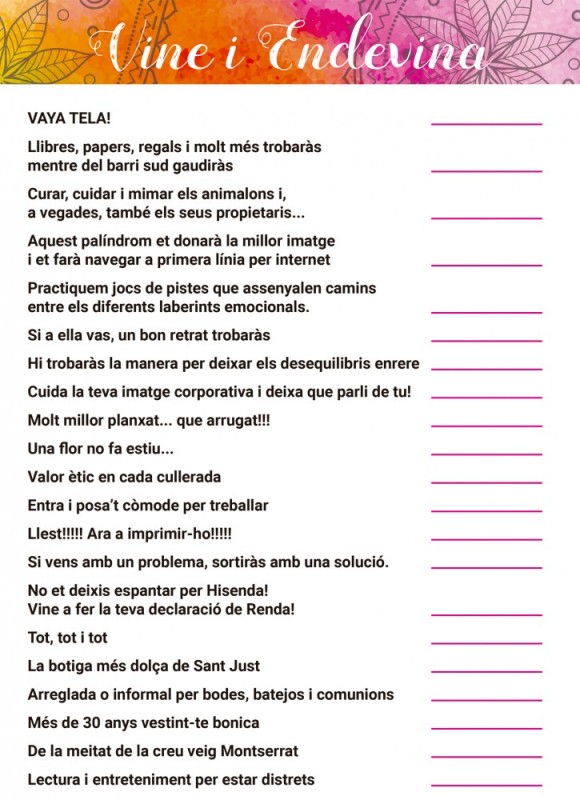 Vine i Endevina

VAYA TELA!

Llibres, papers, regals i molt més trobaràs mentre del barri sud gaudiràs

Curar, cuidar i mimar els animalons i, a vegades, també els seus propietaris...

Aquest palíndrom et donarà la millor imatge i et farà navegar a primera línia per internet

Practiquem jocs de pistes que assenyalen camins entre els diferents laberints emocionals.

Si a ella vas, un bon retrat trobaràs

Hi trobaràs la manera per deixar els desequilibris enrere

Cuida la teva imatge corporativa i deixa que parli de tu!

Molt millor planxat... que arrugat!!!

Una flor no fa estiu...

Valor ètic en cada cullerada

Entra i posa't còmode per treballar

Llest!!!!! Ara a imprimir-ho!!!!!

Si vens amb un problema, sortiràs amb una solució.

No et deixis espantar per Hisenda! Vine a fer la teva declaració de Renda!

Tot, tot i tot

La botiga més dolça de Sant Just

Arreglada o informal per bodes, batejos i comunions

Més de 30 anys vestint-te bonica

De la meitat de la creu veig Montserrat

Lectura i entreteniment per estar distrets